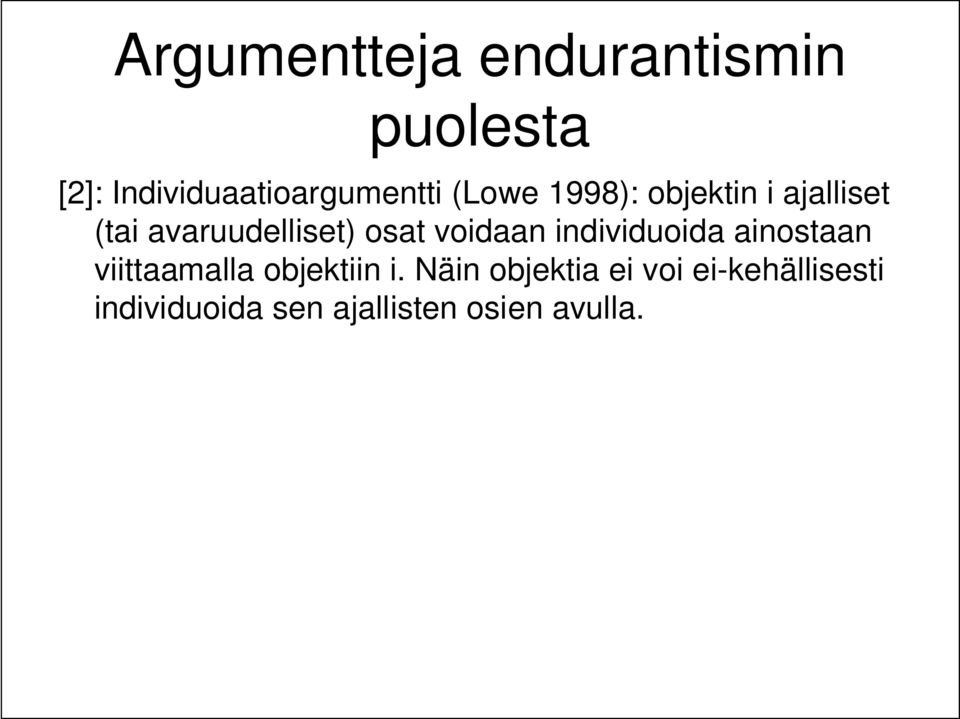 Argumentteja endurantismin puolesta

[2]: Individuaatioargumentti (Lowe 1998): objektin i ajalliset (tai avaruudelliset) osat voidaan individuoida ainostaan viittaamalla objektiin i. Näin objektia ei voi ei-kehällisesti individuoida sen ajallisten osien avulla.